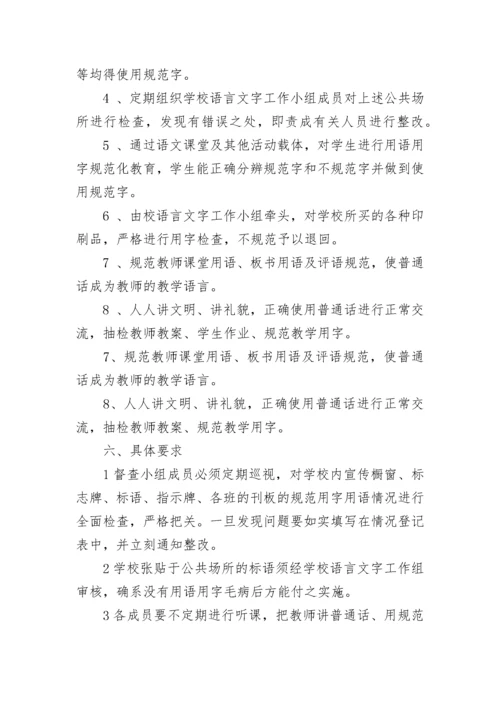 等均得使用规范字。

4 、定期组织学校语言文字工作小组成员对上述公共场所进行检查，发现有错误之处，即责成有关人员进行整改。

5 、通过语文课堂及其他活动载体，对学生进行用语用字规范化教育，学生能正确分辨规范字和不规范字并做到使用规范字。

6 、由校语言文字工作小组牵头，对学校所买的各种印刷品，严格进行用字检查，不规范予以退回。

7 、规范教师课堂用语、板书用语及评语规范，使普通话成为教师的教学语言。

8 、人人讲文明、讲礼貌，正确使用普通话进行正常交流，抽检教师教案、学生作业、规范教学用字。

7、规范教师课堂用语、板书用语及评语规范，使普通话成为教师的教学语言。

8、人人讲文明、讲礼貌，正确使用普通话进行正常交流，抽检教师教案、规范教学用字。

六、具体要求

1 督查小组成员必须定期巡视，对学校内宣传橱窗、标志牌、标语、指示牌、各班的刊板的规范用字用语情况进行全面检查，严格把关。一旦发现问题要如实填写在情况登记表中，并立刻通知整改。

2 学校张贴于公共场所的标语须经学校语言文字工作组审核，确系没有用语用字毛病后方能付之实施。

3 各成员要不定期进行听课，把教师讲普通话、用规范